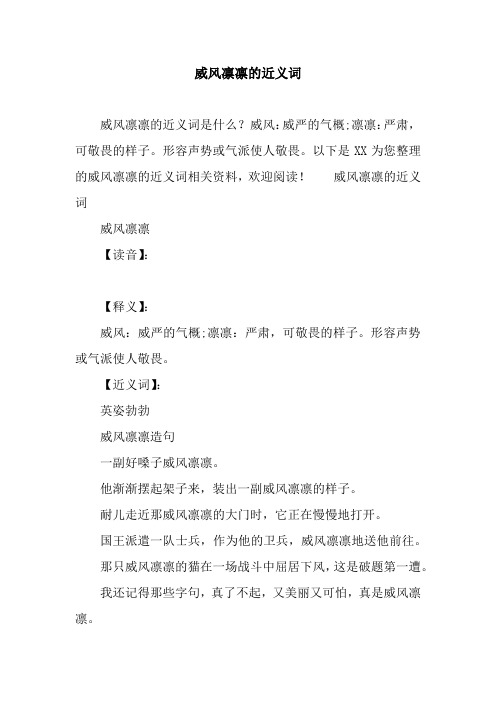 威风凛凛的近义词

威风凛凛的近义词是什么？威风：威严的气概；凛凛：严肃，可敬畏的样子。形容声势或气派使人敬畏。以下是 XX 为您整理的威风凛凛的近义词相关资料，欢迎阅读！　　威风凛凛的近义词

威风凛凛

【读音】：

【释义】：

威风：威严的气概；凛凛：严肃，可敬畏的样子。形容声势或气派使人敬畏。

【近义词】：

英姿勃勃

威风凛凛造句

一副好嗓子威风凛凛。

他渐渐摆起架子来，装出一副威风凛凛的样子。

耐儿走近那威风凛凛的大门时，它正在慢慢地打开。

国王派遣一队士兵，作为他的卫兵，威风凛凛地送他前往。

那只威风凛凛的猫在一场战斗中屈居下风，这是破题第一遭。

我还记得那些字句，真了不起，又美丽又可怕，真是威风凛凛。